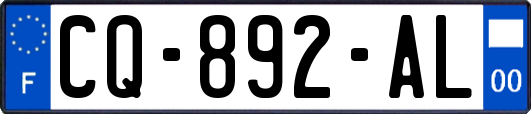 F
CQ-892-AL
00